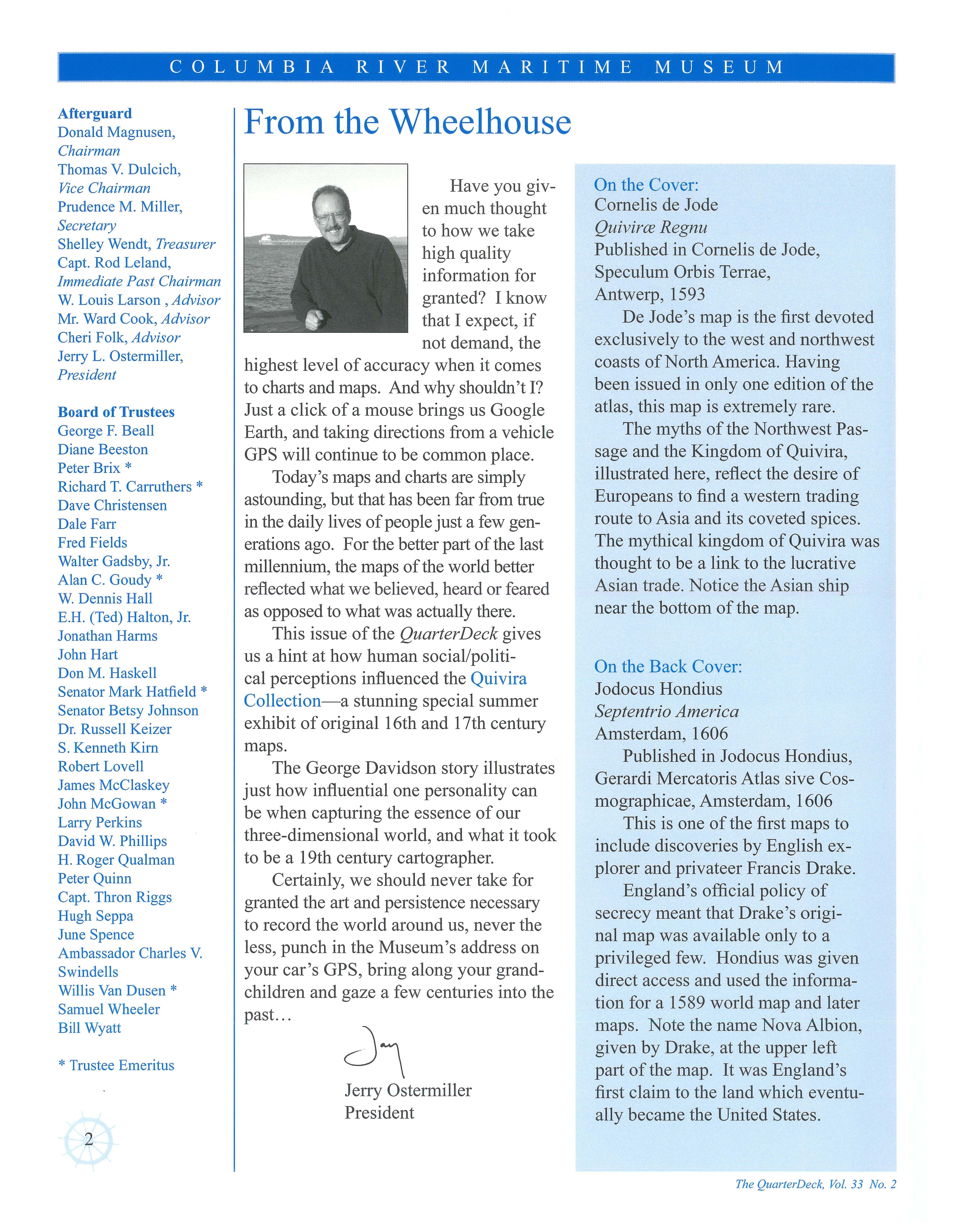 COLUMBIA RIVER MARITIME MUSEUM

Afterguard
Donald Magnusen, Chairman
Thomas V. Dulcich, Vice Chairman
Prudence M. Miller, Secretary
Shelley Wendt, Treasurer
Capt. Rod Leland, Immediate Past Chairman
W. Louis Larson , Advisor
Mr. Ward Cook, Advisor
Cheri Folk, Advisor
Jerry L. Ostermiller, President

Board of Trustees
George F. Beall
Diane Beeston
Peter Brix *
Richard T. Carruthers *
Dave Christensen
Dale Farr
Fred Fields
Walter Gadsby, Jr.
Alan C. Goudy *
W. Dennis Hall
E.H. (Ted) Halton, Jr.
Jonathan Harms
John Hart
Don M. Haskell
Senator Mark Hatfield *
Senator Betsy Johnson
Dr. Russell Keizer
S. Kenneth Kirn
Robert Lovell
James McClaskey
John McGowan *
Larry Perkins
David W. Phillips
H. Roger Qualman
Peter Quinn
Capt. Thron Riggs
Hugh Seppa
June Spence
Ambassador Charles V. Swindells
Willis Van Dusen *
Samuel Wheeler
Bill Wyatt

* Trustee Emeritus

2

From the Wheelhouse

Have you given much thought to how we take high quality information for granted? I know that I expect, if not demand, the highest level of accuracy when it comes to charts and maps. And why shouldn't I? Just a click of a mouse brings us Google Earth, and taking directions from a vehicle GPS will continue to be common place.

Today's maps and charts are simply astounding, but that has been far from true in the daily lives of people just a few generations ago. For the better part of the last millennium, the maps of the world better reflected what we believed, heard or feared as opposed to what was actually there.

This issue of the QuarterDeck gives us a hint at how human social/political perceptions influenced the Quivira Collection—a stunning special summer exhibit of original 16th and 17th century maps.

The George Davidson story illustrates just how influential one personality can be when capturing the essence of our three-dimensional world, and what it took to be a 19th century cartographer.

Certainly, we should never take for granted the art and persistence necessary to record the world around us, never the less, punch in the Museum's address on your car's GPS, bring along your grandchildren and gaze a few centuries into the past...

Jay

Jerry Ostermiller
President

On the Cover:
Cornelis de Jode
Quiviræ Regnu
Published in Cornelis de Jode, Speculum Orbis Terrae, Antwerp, 1593

De Jode's map is the first devoted exclusively to the west and northwest coasts of North America. Having been issued in only one edition of the atlas, this map is extremely rare.

The myths of the Northwest Passage and the Kingdom of Quivira, illustrated here, reflect the desire of Europeans to find a western trading route to Asia and its coveted spices. The mythical kingdom of Quivira was thought to be a link to the lucrative Asian trade. Notice the Asian ship near the bottom of the map.

On the Back Cover:
Jodocus Hondius
Septentrio America
Amsterdam, 1606

Published in Jodocus Hondius, Gerardi Mercatoris Atlas sive Cosmographicae, Amsterdam, 1606

This is one of the first maps to include discoveries by English explorer and privateer Francis Drake.

England's official policy of secrecy meant that Drake's original map was available only to a privileged few. Hondius was given direct access and used the information for a 1589 world map and later maps. Note the name Nova Albion, given by Drake, at the upper left part of the map. It was England's first claim to the land which eventually became the United States.

The QuarterDeck, Vol. 33 No. 2